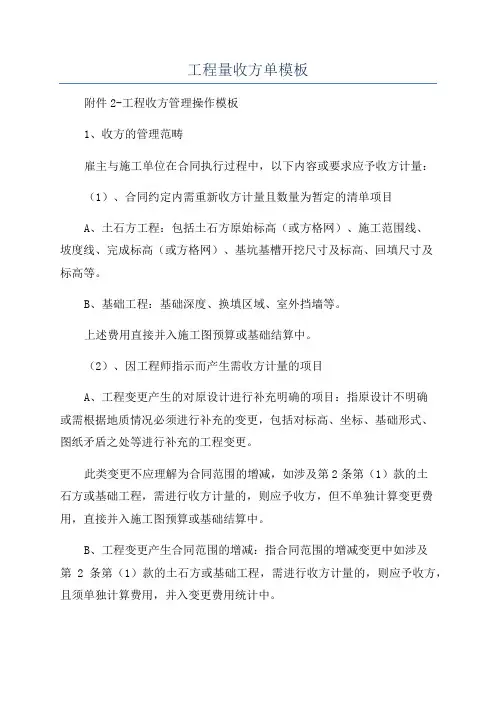 工程量收方单模板

附件 2-工程收方管理操作模板

1、收方的管理范畴

雇主与施工单位在合同执行过程中，以下内容或要求应予收方计量：

（1）、合同约定内需重新收方计量且数量为暂定的清单项目

A、土石方工程：包括土石方原始标高（或方格网）、施工范围线、坡度线、完成标高（或方格网）、基坑基槽开挖尺寸及标高、回填尺寸及标高等。

B、基础工程：基础深度、换填区域、室外挡墙等。

上述费用直接并入施工图预算或基础结算中。

（2）、因工程师指示而产生需收方计量的项目

A、工程变更产生的对原设计进行补充明确的项目：指原设计不明确或需根据地质情况必须进行补充的变更，包括对标高、坐标、基础形式、图纸矛盾之处等进行补充的工程变更。

此类变更不应理解为合同范围的增减，如涉及第 2 条第（1）款的土石方或基础工程，需进行收方计量的，则应予收方，但不单独计算变更费用，直接并入施工图预算或基础结算中。

B、工程变更产生合同范围的增减：指合同范围的增减变更中如涉及第 2 条第（1）款的土石方或基础工程，需进行收方计量的，则应予收方，且须单独计算费用，并入变更费用统计中。